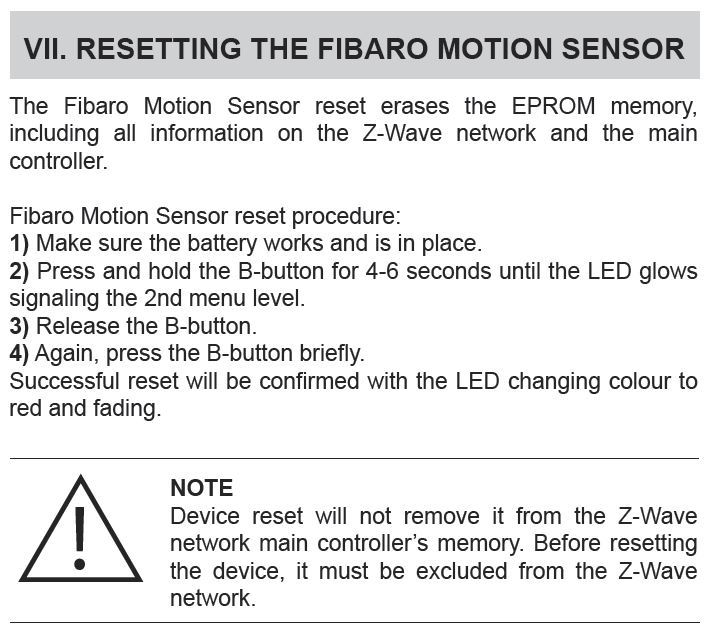 VII. RESETTING THE FIBARO MOTION SENSOR

The Fibaro Motion Sensor reset erases the EPROM memory, including all information on the Z-Wave network and the main controller.

Fibaro Motion Sensor reset procedure:
1) Make sure the battery works and is in place.
2) Press and hold the B-button for 4-6 seconds until the LED glows signaling the 2nd menu level.
3) Release the B-button.
4) Again, press the B-button briefly.
Successful reset will be confirmed with the LED changing colour to red and fading.

NOTE
Device reset will not remove it from the Z-Wave network main controller's memory. Before resetting the device, it must be excluded from the Z-Wave network.